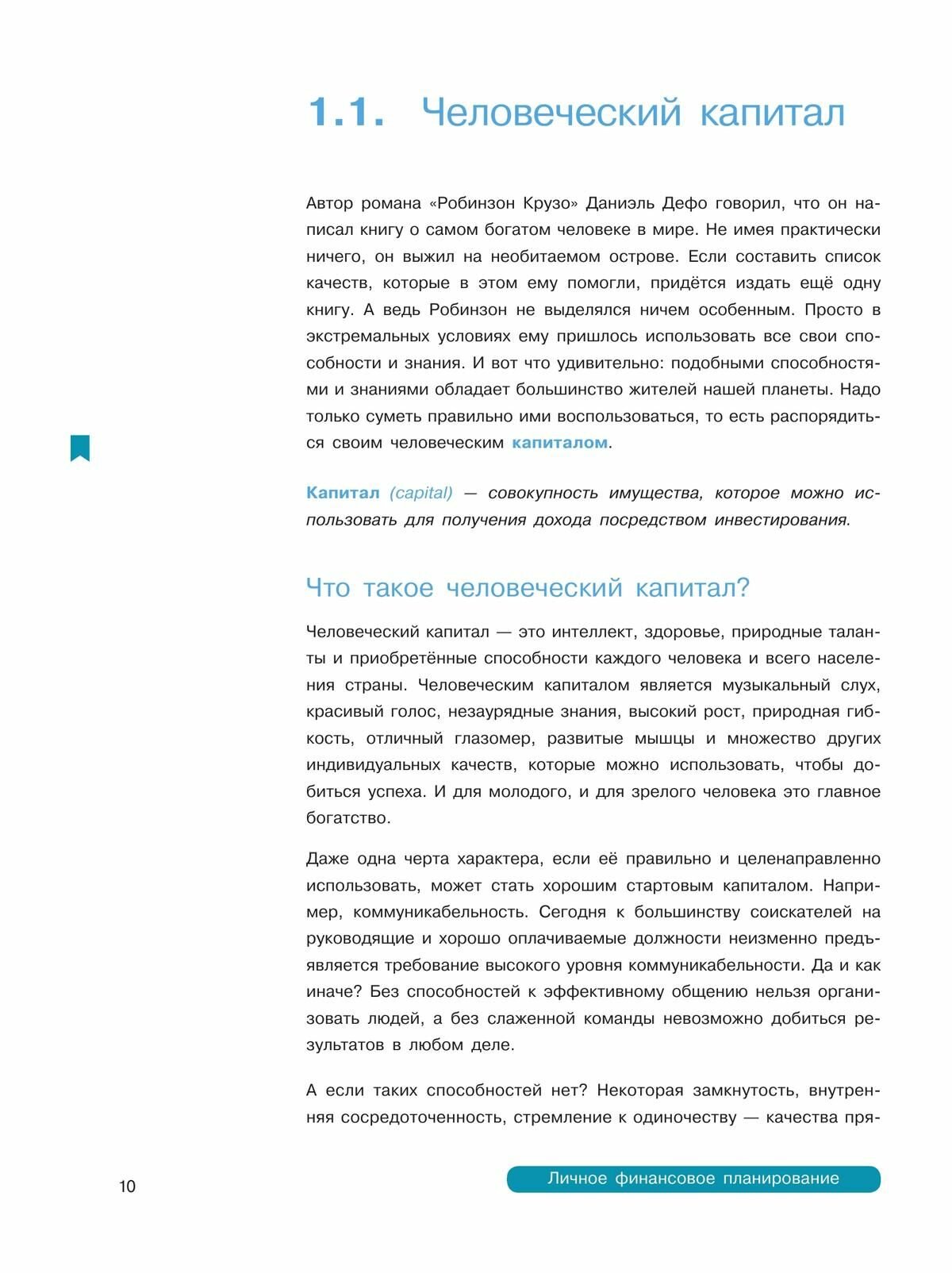 1.1. Человеческий капитал

Автор романа «Робинзон Крузо» Даниэль Дефо говорил, что он написал книгу о самом богатом человеке в мире. Не имея практически ничего, он выжил на необитаемом острове. Если составить список качеств, которые в этом ему помогли, придётся издать ещё одну книгу. А ведь Робинзон не выделялся ничем особенным. Просто в экстремальных условиях ему пришлось использовать все свои способности и знания. И вот что удивительно: подобными способностями и знаниями обладает большинство жителей нашей планеты. Надо только суметь правильно ими воспользоваться, то есть распорядиться своим человеческим капиталом.

Капитал (capital) — совокупность имущества, которое можно использовать для получения дохода посредством инвестирования.

Что такое человеческий капитал?

Человеческий капитал — это интеллект, здоровье, природные таланты и приобретённые способности каждого человека и всего населения страны. Человеческим капиталом является музыкальный слух, красивый голос, незаурядные знания, высокий рост, природная гибкость, отличный глазомер, развитые мышцы и множество других индивидуальных качеств, которые можно использовать, чтобы добиться успеха. И для молодого, и для зрелого человека это главное богатство.

Даже одна черта характера, если её правильно и целенаправленно использовать, может стать хорошим стартовым капиталом. Например, коммуникабельность. Сегодня к большинству соискателей на руководящие и хорошо оплачиваемые должности неизменно предъявляется требование высокого уровня коммуникабельности. Да и как иначе? Без способностей к эффективному общению нельзя организовать людей, а без слаженной команды невозможно добиться результатов в любом деле.

А если таких способностей нет? Некоторая замкнутость, внутренняя сосредоточенность, стремление к одиночеству — качества пря-

10

Личное финансовое планирование